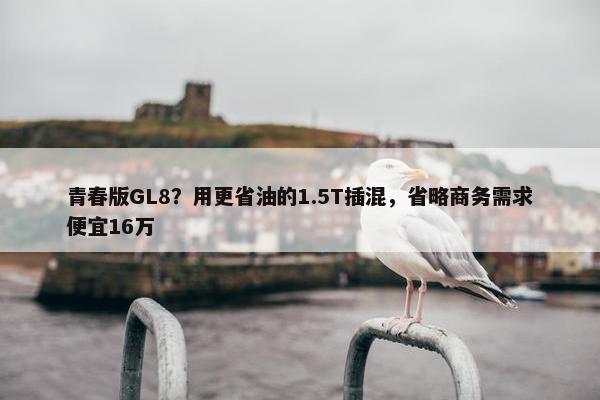 青春版GL8？用更省油的1.5T插混，省略商务需求便宜16万